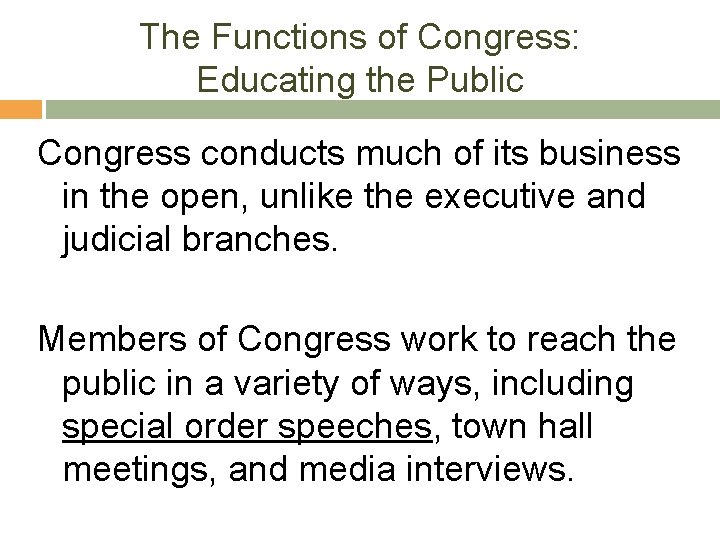 The Functions of Congress:
Educating the Public

Congress conducts much of its business in the open, unlike the executive and judicial branches.

Members of Congress work to reach the public in a variety of ways, including special order speeches, town hall meetings, and media interviews.